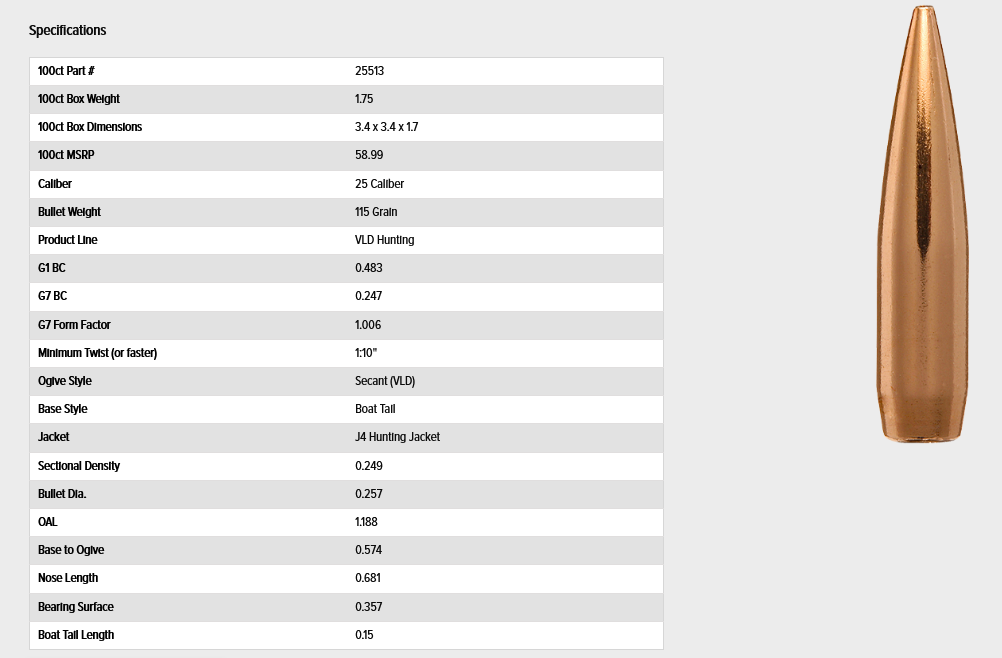 Specifications

| 100ct Part # | 25513 |
|---|---|
| 100ct Box Weight | 1.75 |
| 100ct Box Dimensions | 3.4 x 3.4 x 1.7 |
| 100ct MSRP | 58.99 |
| Caliber | 25 Caliber |
| Bullet Weight | 115 Grain |
| Product Line | VLD Hunting |
| G1 BC | 0.483 |
| G7 BC | 0.247 |
| G7 Form Factor | 1.006 |
| Minimum Twist (or faster) | 1:10" |
| Ogive Style | Secant (VLD) |
| Base Style | Boat Tail |
| Jacket | J4 Hunting Jacket |
| Sectional Density | 0.249 |
| Bullet Dia. | 0.257 |
| OAL | 1.188 |
| Base to Ogive | 0.574 |
| Nose Length | 0.681 |
| Bearing Surface | 0.357 |
| Boat Tail Length | 0.15 |